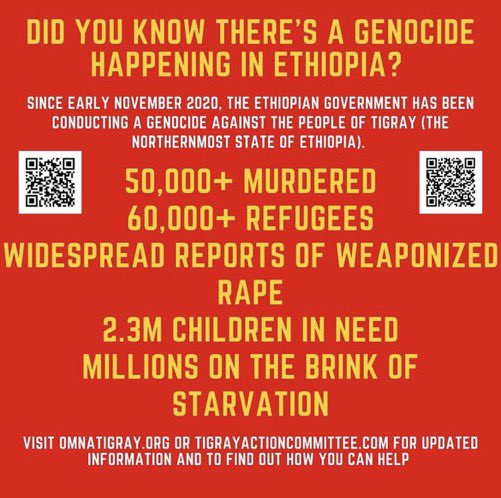 DID YOU KNOW THERE'S A GENOCIDE HAPPENING IN ETHIOPIA?

SINCE EARLY NOVEMBER 2020, THE ETHIOPIAN GOVERNMENT HAS BEEN CONDUCTING A GENOCIDE AGAINST THE PEOPLE OF TIGRAY (THE NORTHERNMOST STATE OF ETHIOPIA).

50,000+ MURDERED
60,000+ REFUGEES
WIDESPREAD REPORTS OF WEAPONIZED RAPE
2.3M CHILDREN IN NEED
MILLIONS ON THE BRINK OF STARVATION

VISIT OMNATIGRAY.ORG OR TIGRAYACTIONCOMMITTEE.COM FOR UPDATED INFORMATION AND TO FIND OUT HOW YOU CAN HELP